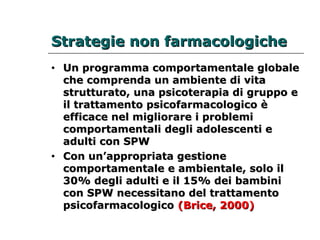 Strategie non farmacologiche

• Un programma comportamentale globale che comprenda un ambiente di vita strutturato, una psicoterapia di gruppo e il trattamento psicofarmacologico è efficace nel migliorare i problemi comportamentali degli adolescenti e adulti con SPW

• Con un'appropriata gestione comportamentale e ambientale, solo il 30% degli adulti e il 15% dei bambini con SPW necessitano del trattamento psicofarmacologico (Brice, 2000)